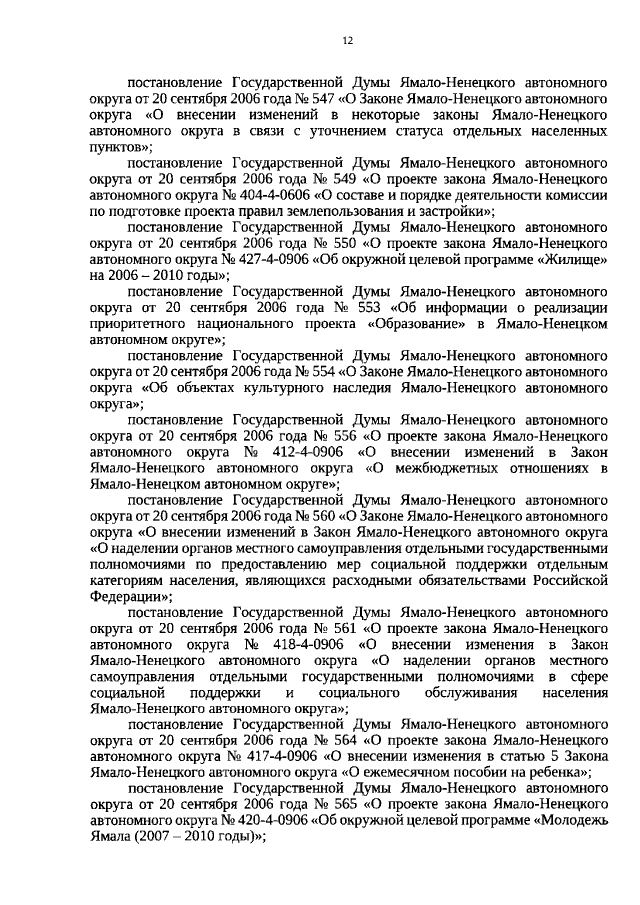 12

постановление Государственной Думы Ямало-Ненецкого автономного округа от 20 сентября 2006 года № 547 «О Законе Ямало-Ненецкого автономного округа «О внесении изменений в некоторые законы Ямало-Ненецкого автономного округа в связи с уточнением статуса отдельных населенных пунктов»;

постановление Государственной Думы Ямало-Ненецкого автономного округа от 20 сентября 2006 года № 549 «О проекте закона Ямало-Ненецкого автономного округа № 404-4-0606 «О составе и порядке деятельности комиссии по подготовке проекта правил землепользования и застройки»;

постановление Государственной Думы Ямало-Ненецкого автономного округа от 20 сентября 2006 года № 550 «О проекте закона Ямало-Ненецкого автономного округа № 427-4-0906 «Об окружной целевой программе «Жилище» на 2006 – 2010 годы»;

постановление Государственной Думы Ямало-Ненецкого автономного округа от 20 сентября 2006 года № 553 «Об информации о реализации приоритетного национального проекта «Образование» в Ямало-Ненецком автономном округе»;

постановление Государственной Думы Ямало-Ненецкого автономного округа от 20 сентября 2006 года № 554 «О Законе Ямало-Ненецкого автономного округа «Об объектах культурного наследия Ямало-Ненецкого автономного округа»;

постановление Государственной Думы Ямало-Ненецкого автономного округа от 20 сентября 2006 года № 556 «О проекте закона Ямало-Ненецкого автономного округа № 412-4-0906 «О внесении изменений в Закон Ямало-Ненецкого автономного округа «О межбюджетных отношениях в Ямало-Ненецком автономном округе»;

постановление Государственной Думы Ямало-Ненецкого автономного округа от 20 сентября 2006 года № 560 «О Законе Ямало-Ненецкого автономного округа «О внесении изменений в Закон Ямало-Ненецкого автономного округа «О наделении органов местного самоуправления отдельными государственными полномочиями по предоставлению мер социальной поддержки отдельным категориям населения, являющихся расходными обязательствами Российской Федерации»;

постановление Государственной Думы Ямало-Ненецкого автономного округа от 20 сентября 2006 года № 561 «О проекте закона Ямало-Ненецкого автономного округа № 418-4-0906 «О внесении изменения в Закон Ямало-Ненецкого автономного округа «О наделении органов местного самоуправления отдельными государственными полномочиями в сфере социальной поддержки и социального обслуживания населения Ямало-Ненецкого автономного округа»;

постановление Государственной Думы Ямало-Ненецкого автономного округа от 20 сентября 2006 года № 564 «О проекте закона Ямало-Ненецкого автономного округа № 417-4-0906 «О внесении изменения в статью 5 Закона Ямало-Ненецкого автономного округа «О ежемесячном пособии на ребенка»;

постановление Государственной Думы Ямало-Ненецкого автономного округа от 20 сентября 2006 года № 565 «О проекте закона Ямало-Ненецкого автономного округа № 420-4-0906 «Об окружной целевой программе «Молодежь Ямала (2007 – 2010 годы)»;